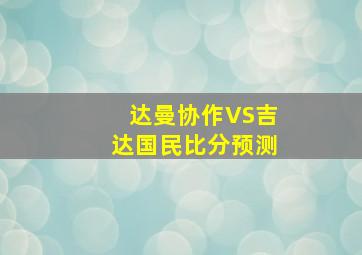 达曼协作VS吉达国民比分预测